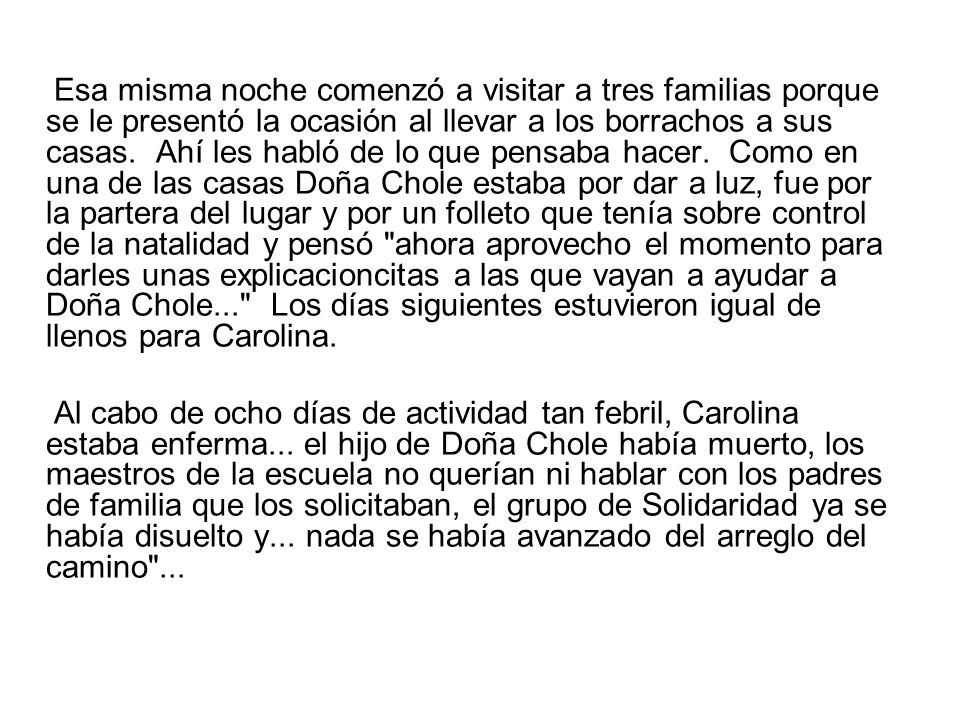 Esa misma noche comenzó a visitar a tres familias porque se le presentó la ocasión al llevar a los borrachos a sus casas. Ahí les habló de lo que pensaba hacer. Como en una de las casas Doña Chole estaba por dar a luz, fue por la partera del lugar y por un folleto que tenía sobre control de la natalidad y pensó "ahora aprovecho el momento para darles unas explicacioncitas a las que vayan a ayudar a Doña Chole..." Los días siguientes estuvieron igual de llenos para Carolina.

Al cabo de ocho días de actividad tan febril, Carolina estaba enferma... el hijo de Doña Chole había muerto, los maestros de la escuela no querían ni hablar con los padres de familia que los solicitaban, el grupo de Solidaridad ya se había disuelto y... nada se había avanzado del arreglo del camino"...